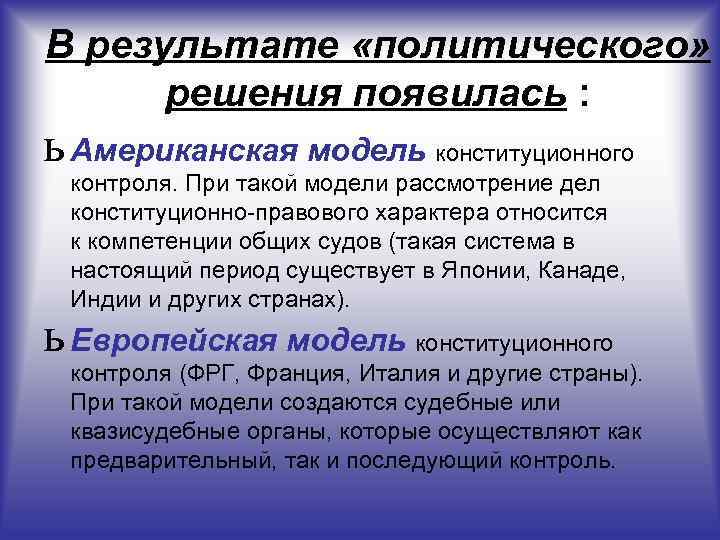 В результате «политического» решения появилась :

Ь Американская модель конституционного контроля. При такой модели рассмотрение дел конституционно-правового характера относится к компетенции общих судов (такая система в настоящий период существует в Японии, Канаде, Индии и других странах).

Ь Европейская модель конституционного контроля (ФРГ, Франция, Италия и другие страны). При такой модели создаются судебные или квазисудебные органы, которые осуществляют как предварительный, так и последующий контроль.